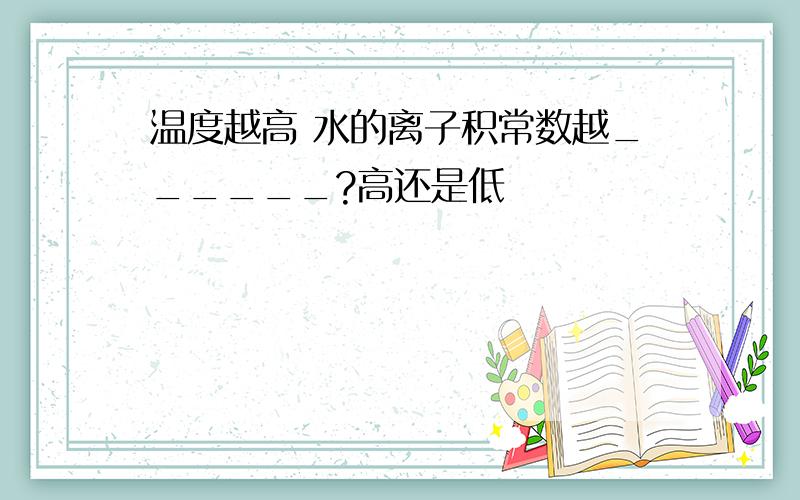 温度越高 水的离子积常数越_______?高还是低